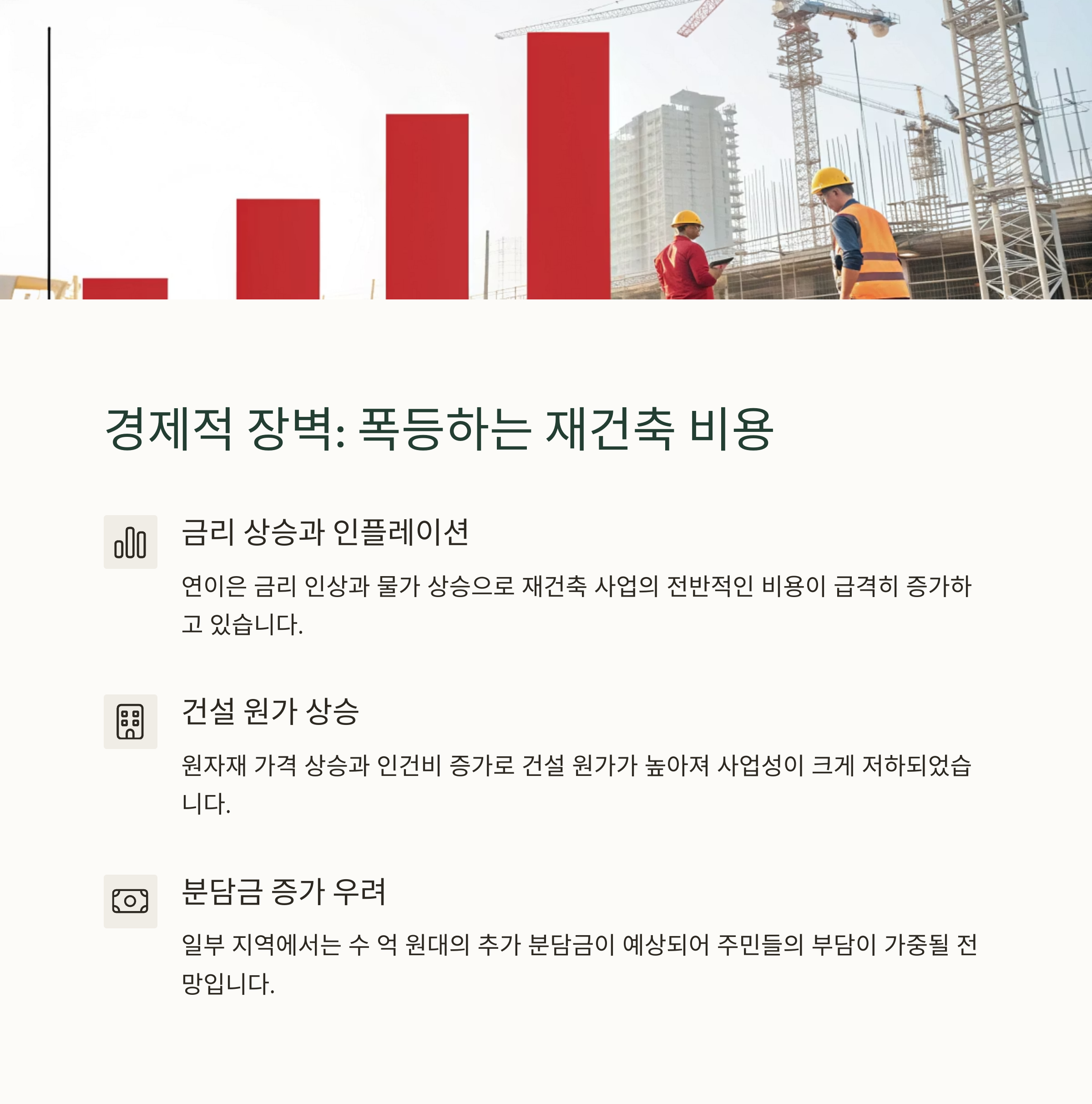 경제적 장벽: 폭등하는 재건축 비용

금리 상승과 인플레이션

연이은 금리 인상과 물가 상승으로 재건축 사업의 전반적인 비용이 급격히 증가하고 있습니다.

건설 원가 상승

원자재 가격 상승과 인건비 증가로 건설 원가가 높아져 사업성이 크게 저하되었습니다.

분담금 증가 우려

일부 지역에서는 수 억 원대의 추가 분담금이 예상되어 주민들의 부담이 가중될 전망입니다.